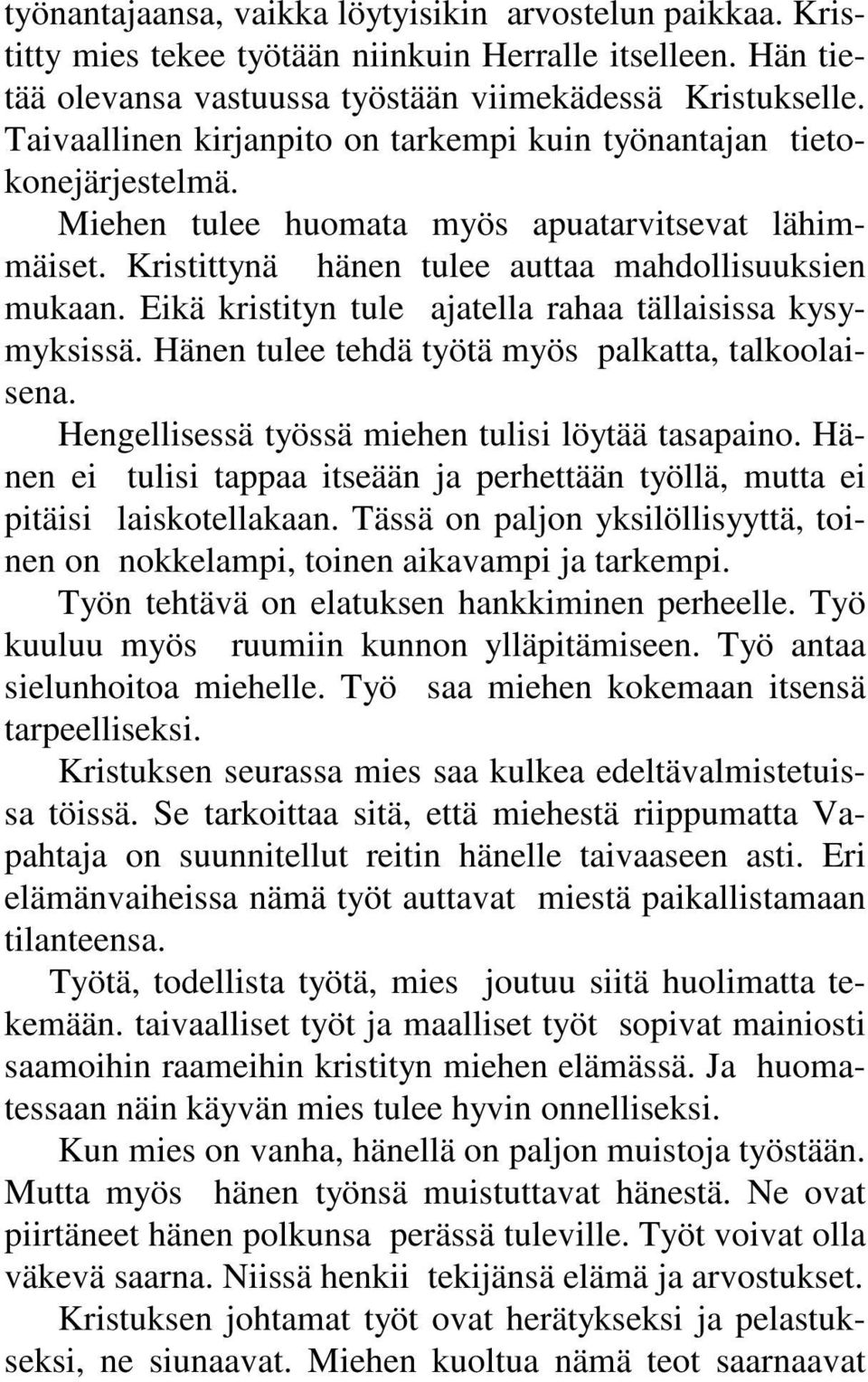 työnantajaansa, vaikka löytyisikin arvostelun paikkaa. Kristitty mies tekee työtään niinkuin Herralle itselleen. Hän tietää olevansa vastuussa työstään viimekädessä Kristukselle. Taivaallinen kirjanpito on tarkempi kuin työnantajan tietokonejärjestelmä.

Miehen tulee huomata myös apuatarvitsevat lähimmäiset. Kristittynä hänen tulee auttaa mahdollisuuksien mukaan. Eikä kristityn tule ajatella rahaa tällaisissa kysymyksissä. Hänen tulee tehdä työtä myös palkatta, talkoolaisena.

Hengellisessä työssä miehen tulisi löytää tasapaino. Hänen ei tulisi tappaa itseään ja perhettään työllä, mutta ei pitäisi laiskotellakaan. Tässä on paljon yksilöllisyyttä, toinen on nokkelampi, toinen aikavampi ja tarkempi.

Työn tehtävä on elatuksen hankkiminen perheelle. Työ kuuluu myös ruumiin kunnon ylläpitämiseen. Työ antaa sielunhoitoa miehelle. Työ saa miehen kokemaan itsensä tarpeelliseksi.

Kristuksen seurassa mies saa kulkea edeltävalmistetuissa töissä. Se tarkoittaa sitä, että miehestä riippumatta Vapahtaja on suunnitellut reitin hänelle taivaaseen asti. Eri elämänvaiheissa nämä työt auttavat miestä paikallistamaan tilanteensa.

Työtä, todellista työtä, mies joutuu siitä huolimatta tekemään. taivaalliset työt ja maalliset työt sopivat mainiosti saamoihin raameihin kristityn miehen elämässä. Ja huomatessaan näin käyvän mies tulee hyvin onnelliseksi.

Kun mies on vanha, hänellä on paljon muistoja työstään. Mutta myös hänen työnsä muistuttavat hänestä. Ne ovat piirtäneet hänen polkunsa perässä tuleville. Työt voivat olla väkevä saarna. Niissä henkii tekijänsä elämä ja arvostukset.

Kristuksen johtamat työt ovat herätykseksi ja pelastukseksi, ne siunaavat. Miehen kuoltua nämä teot saarnaavat